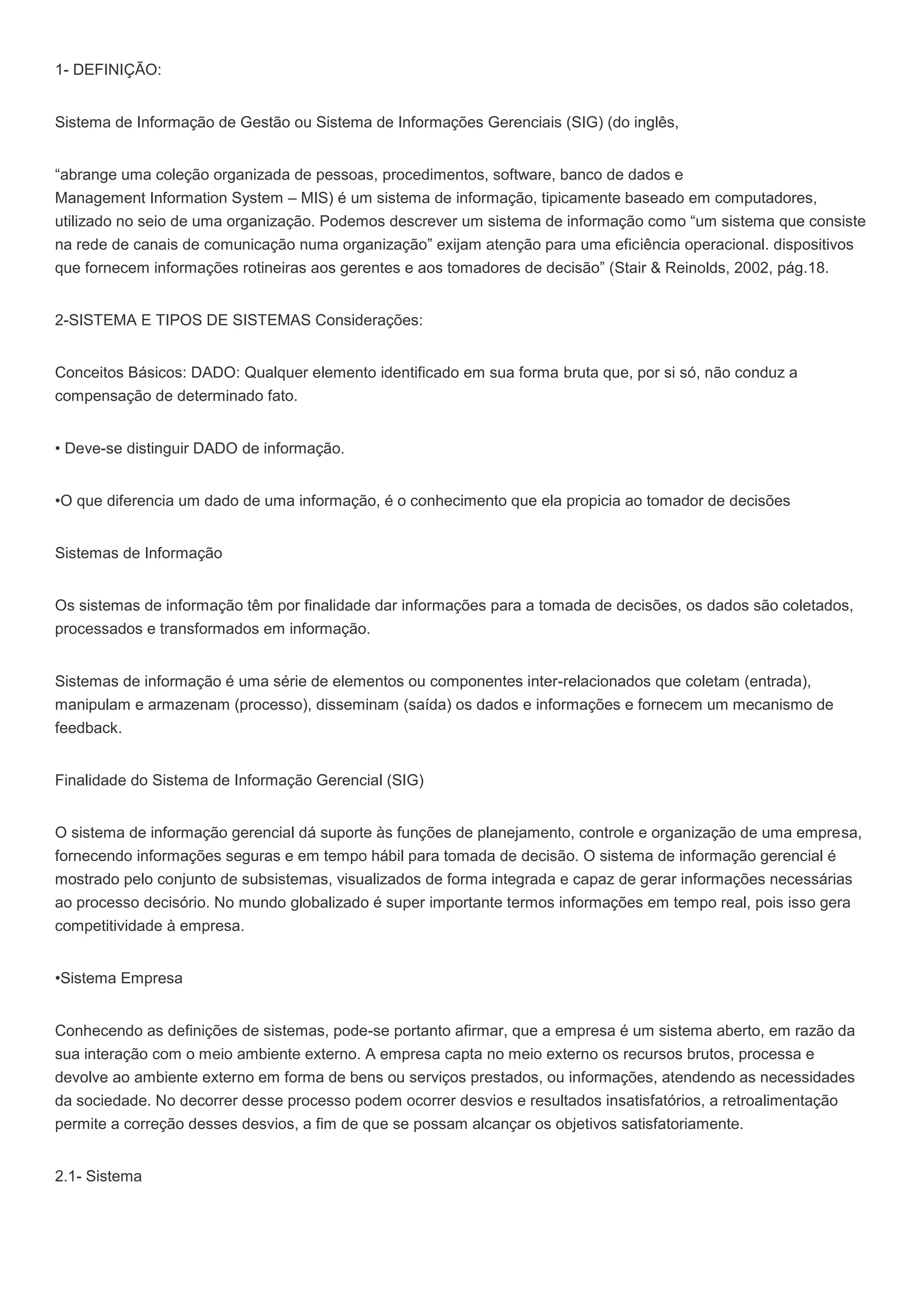 1- DEFINIÇÃO:

Sistema de Informação de Gestão ou Sistema de Informações Gerenciais (SIG) (do inglês,

“abrange uma coleção organizada de pessoas, procedimentos, software, banco de dados e Management Information System – MIS) é um sistema de informação, tipicamente baseado em computadores, utilizado no seio de uma organização. Podemos descrever um sistema de informação como “um sistema que consiste na rede de canais de comunicação numa organização” exijam atenção para uma eficiência operacional. dispositivos que fornecem informações rotineiras aos gerentes e aos tomadores de decisão” (Stair & Reinolds, 2002, pág.18.

2-SISTEMA E TIPOS DE SISTEMAS Considerações:

Conceitos Básicos: DADO: Qualquer elemento identificado em sua forma bruta que, por si só, não conduz a compensação de determinado fato.

• Deve-se distinguir DADO de informação.

•O que diferencia um dado de uma informação, é o conhecimento que ela propicia ao tomador de decisões

Sistemas de Informação

Os sistemas de informação têm por finalidade dar informações para a tomada de decisões, os dados são coletados, processados e transformados em informação.

Sistemas de informação é uma série de elementos ou componentes inter-relacionados que coletam (entrada), manipulam e armazenam (processo), disseminam (saída) os dados e informações e fornecem um mecanismo de feedback.

Finalidade do Sistema de Informação Gerencial (SIG)

O sistema de informação gerencial dá suporte às funções de planejamento, controle e organização de uma empresa, fornecendo informações seguras e em tempo hábil para tomada de decisão. O sistema de informação gerencial é mostrado pelo conjunto de subsistemas, visualizados de forma integrada e capaz de gerar informações necessárias ao processo decisório. No mundo globalizado é super importante termos informações em tempo real, pois isso gera competitividade à empresa.

•Sistema Empresa

Conhecendo as definições de sistemas, pode-se portanto afirmar, que a empresa é um sistema aberto, em razão da sua interação com o meio ambiente externo. A empresa capta no meio externo os recursos brutos, processa e devolve ao ambiente externo em forma de bens ou serviços prestados, ou informações, atendendo as necessidades da sociedade. No decorrer desse processo podem ocorrer desvios e resultados insatisfatórios, a retroalimentação permite a correção desses desvios, a fim de que se possam alcançar os objetivos satisfatoriamente.

2.1- Sistema